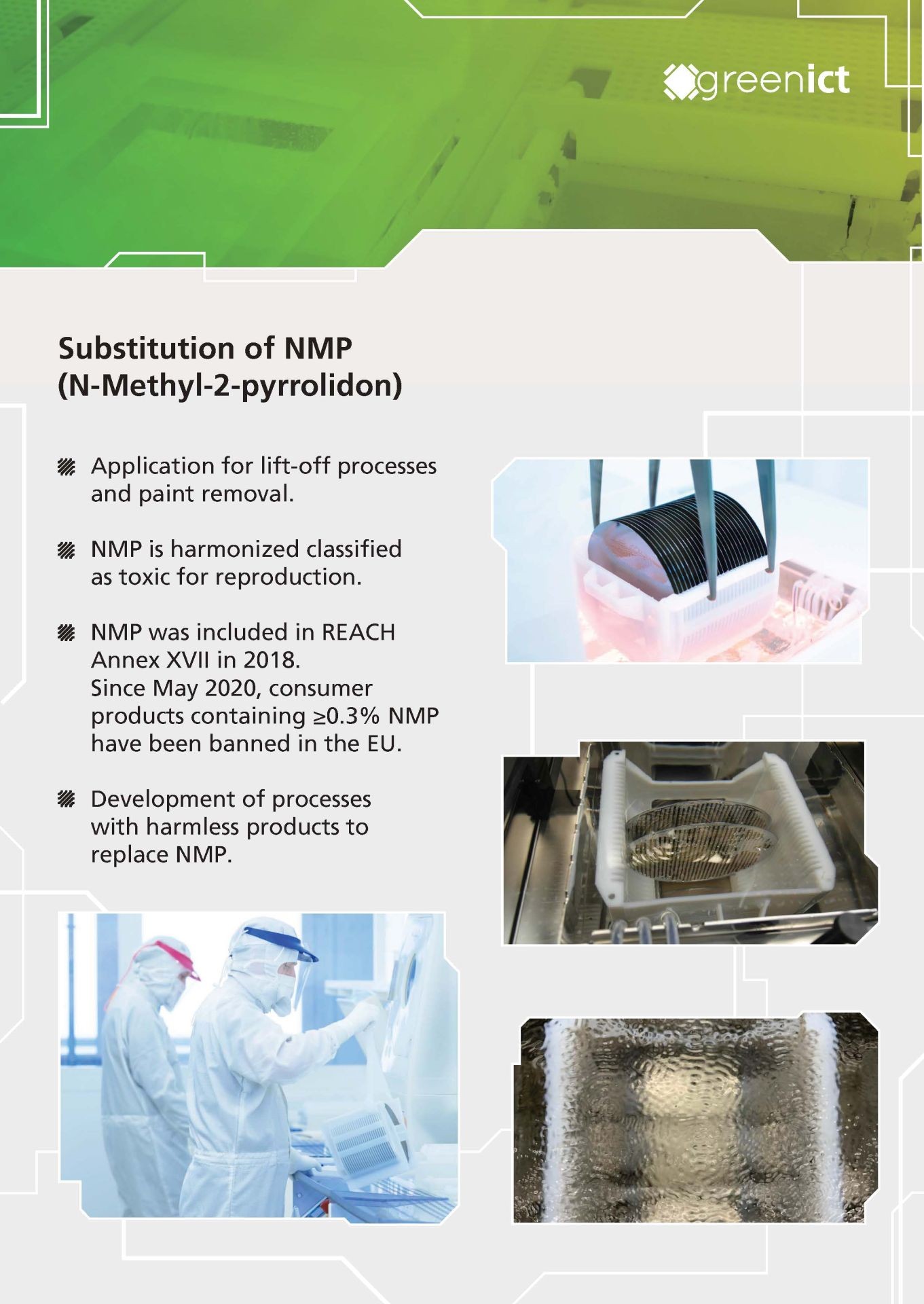 greenict

Substitution of NMP (N-Methyl-2-pyrrolidon)

Application for lift-off processes and paint removal.

NMP is harmonized classified as toxic for reproduction.

NMP was included in REACH Annex XVII in 2018. Since May 2020, consumer products containing ≥0.3% NMP have been banned in the EU.

Development of processes with harmless products to replace NMP.